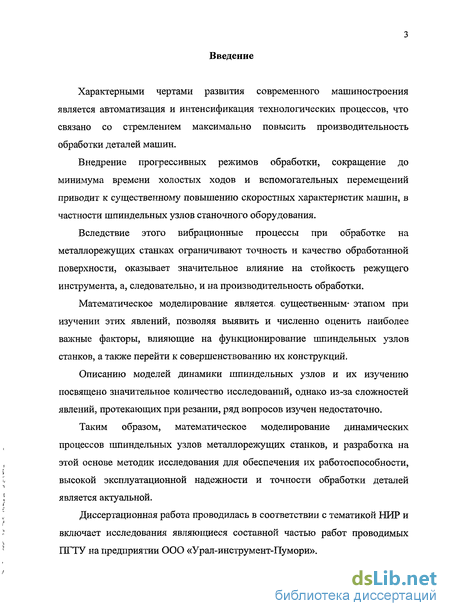 3

Введение

Характерными чертами развития современного машиностроения является автоматизация и интенсификация технологических процессов, что связано со стремлением максимально повысить производительность обработки деталей машин.

Внедрение прогрессивных режимов обработки, сокращение до минимума времени холостых ходов и вспомогательных перемещений приводит к существенному повышению скоростных характеристик машин, в частности шпиндельных узлов станочного оборудования.

Вследствие этого вибрационные процессы при обработке на металлорежущих станках ограничивают точность и качество обработанной поверхности, оказывает значительное влияние на стойкость режущего инструмента, а, следовательно, и на производительность обработки.

Математическое моделирование является существенным этапом при изучении этих явлений, позволяя выявить и численно оценить наиболее важные факторы, влияющие на функционирование шпиндельных узлов станков, а также перейти к совершенствованию их конструкций.

Описанию моделей динамики шпиндельных узлов и их изучению посвящено значительное количество исследований, однако из-за сложностей явлений, протекающих при резании, ряд вопросов изучен недостаточно.

Таким образом, математическое моделирование динамических процессов шпиндельных узлов металлорежущих станков, и разработка на этой основе методик исследования для обеспечения их работоспособности, высокой эксплуатационной надежности и точности обработки деталей является актуальной.

Диссертационная работа проводилась в соответствии с тематикой НИР и включает исследования являющиеся составной частью работ проводимых ПГТУ на предприятии ООО «Урал-инструмент-Пумори».

dsLib.net
библиотека диссертаций